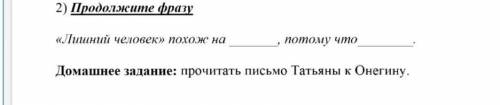 2) Продолжите фразу

«Лишний человек» похож на _______, потому что________.

Домашнее задание: прочитать письмо Татьяны к Онегину.